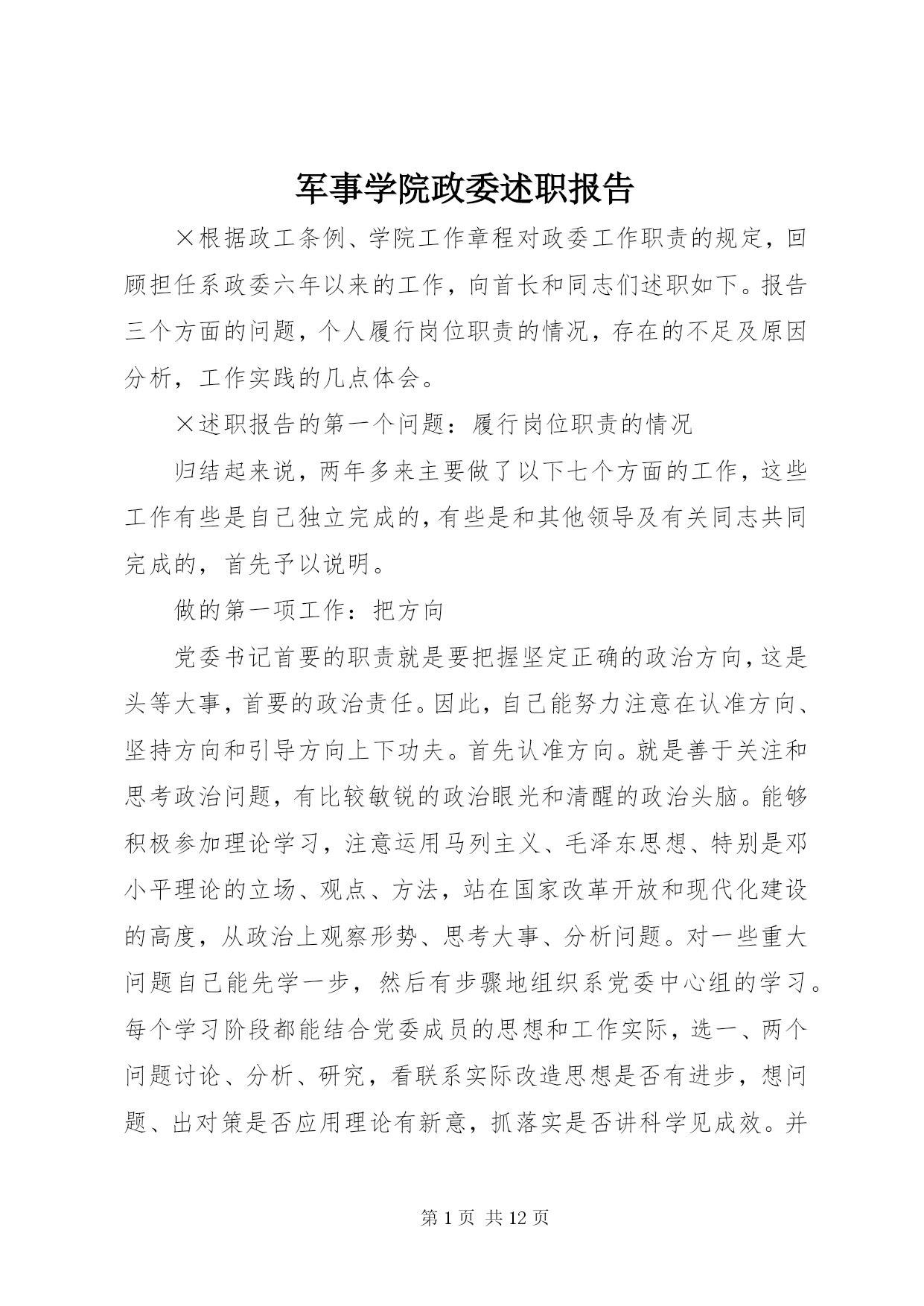 军事学院政委述职报告

×根据政工条例、学院工作章程对政委工作职责的规定，回顾担任系政委六年以来的工作，向首长和同志们述职如下。报告三个方面的问题，个人履行岗位职责的情况，存在的不足及原因分析，工作实践的几点体会。

×述职报告的第一个问题：履行岗位职责的情况

归结起来说，两年多来主要做了以下七个方面的工作，这些工作有些是自己独立完成的，有些是和其他领导及有关同志共同完成的，首先予以说明。

做的第一项工作：把方向

党委书记首要的职责就是要把握坚定正确的政治方向，这是头等大事，首要的政治责任。因此，自己能努力注意在认准方向、坚持方向和引导方向上下功夫。首先认准方向。就是善于关注和思考政治问题，有比较敏锐的政治眼光和清醒的政治头脑。能够积极参加理论学习，注意运用马列主义、毛泽东思想、特别是邓小平理论的立场、观点、方法，站在国家改革开放和现代化建设的高度，从政治上观察形势、思考大事、分析问题。对一些重大问题自己能先学一步，然后有步骤地组织系党委中心组的学习。每个学习阶段都能结合党委成员的思想和工作实际，选一、两个问题讨论、分析、研究，看联系实际改造思想是否有进步，想问题、出对策是否应用理论有新意，抓落实是否讲科学见成效。并

第 1 页 共 12 页